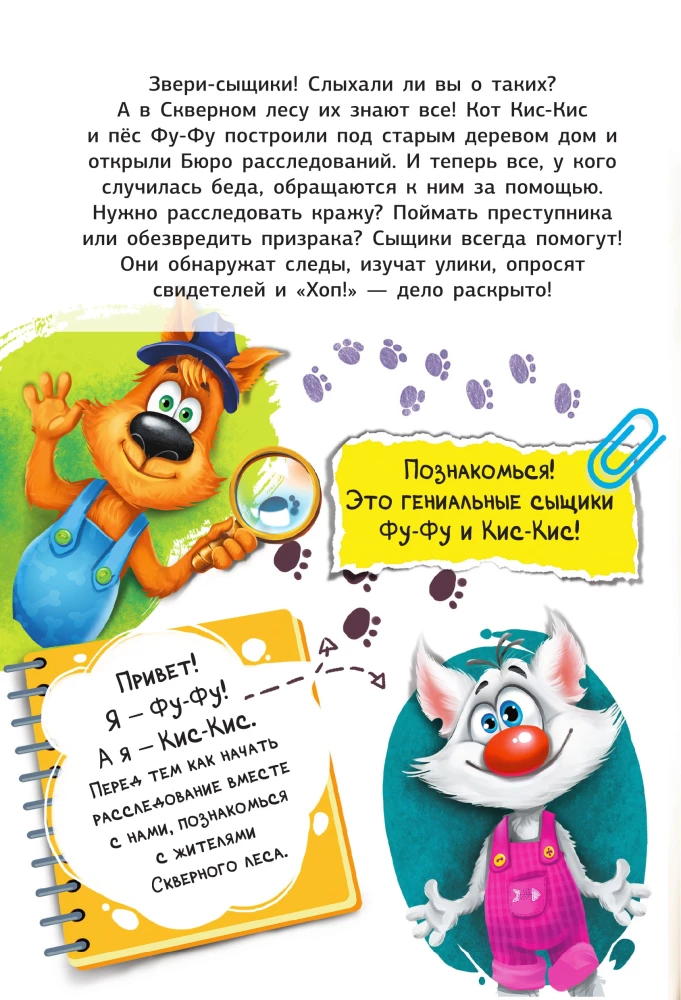 Звери-сыщики! Слыхали ли вы о таких? А в Скверном лесу их знают все! Кот Кис-Кис и пёс Фу-Фу построили под старым деревом дом и открыли Бюро расследований. И теперь все, у кого случилась беда, обращаются к ним за помощью. Нужно расследовать кражу? Поймать преступника или обезвредить призрака? Сыщики всегда помогут! Они обнаружат следы, изучат улики, опросят свидетелей и «Хоп!» — дело раскрыто!

Познакомься!
Это гениальные сыщики
Фу-Фу и Кис-Кис!

Привет!
Я — Фу-Фу!
А я — Кис-Кис.
Перед тем как начать
расследование вместе
с нами, познакомься
с жителями
Скверного леса.